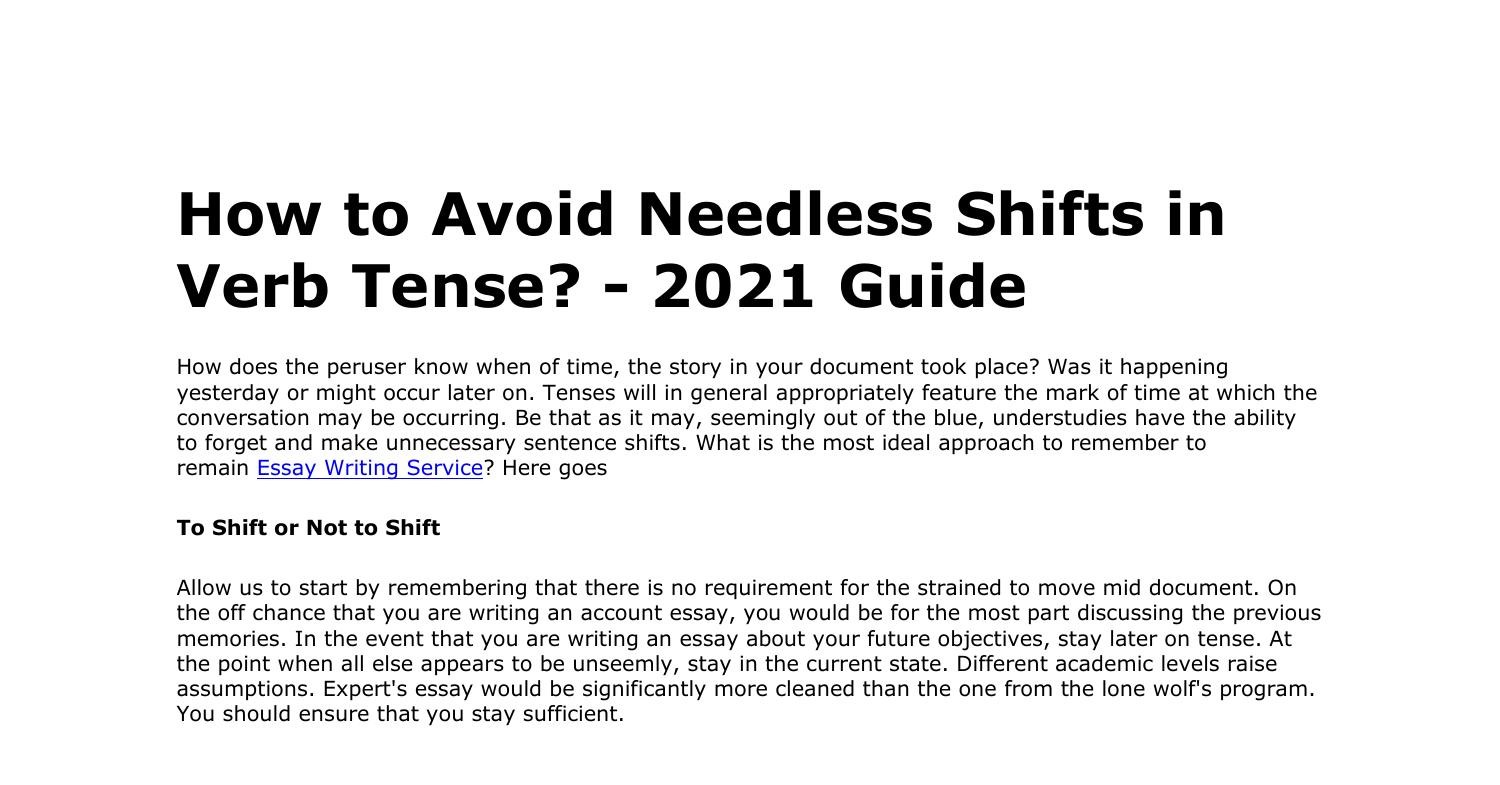 How to Avoid Needless Shifts in Verb Tense? - 2021 Guide

How does the peruser know when of time, the story in your document took place? Was it happening yesterday or might occur later on. Tenses will in general appropriately feature the mark of time at which the conversation may be occurring. Be that as it may, seemingly out of the blue, understudies have the ability to forget and make unnecessary sentence shifts. What is the most ideal approach to remember to remain Essay Writing Service? Here goes

To Shift or Not to Shift

Allow us to start by remembering that there is no requirement for the strained to move mid document. On the off chance that you are writing an account essay, you would be for the most part discussing the previous memories. In the event that you are writing an essay about your future objectives, stay later on tense. At the point when all else appears to be unseemly, stay in the current state. Different academic levels raise assumptions. Expert's essay would be significantly more cleaned than the one from the lone wolf's program. You should ensure that you stay sufficient.